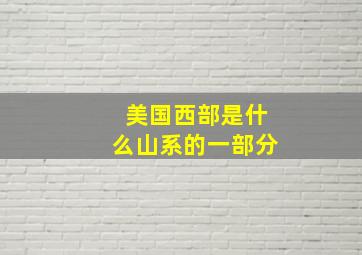 美国西部是什么山系的一部分